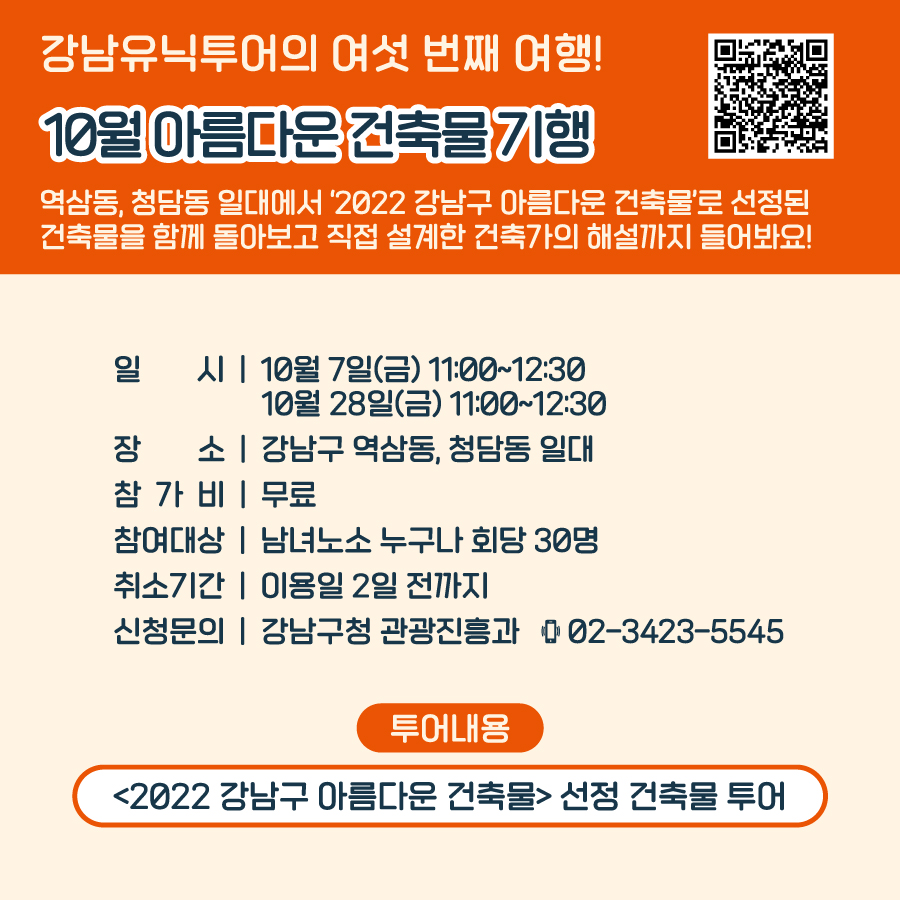 강남유닉투어의 여섯 번째 여행!

10월 아름다운 건축물 기행

역삼동, 청담동 일대에서 '2022 강남구 아름다운 건축물'로 선정된 건축물을 함께 돌아보고 직접 설계한 건축가의 해설까지 들어봐요!

일 시 | 10월 7일(금) 11:00~12:30
10월 28일(금) 11:00~12:30
장 소 | 강남구 역삼동, 청담동 일대
참 가 비 | 무료
참여대상 | 남녀노소 누구나 회당 30명
취소기간 | 이용일 2일 전까지
신청문의 | 강남구청 관광진흥과 02-3423-5545

투어내용

<2022 강남구 아름다운 건축물> 선정 건축물 투어